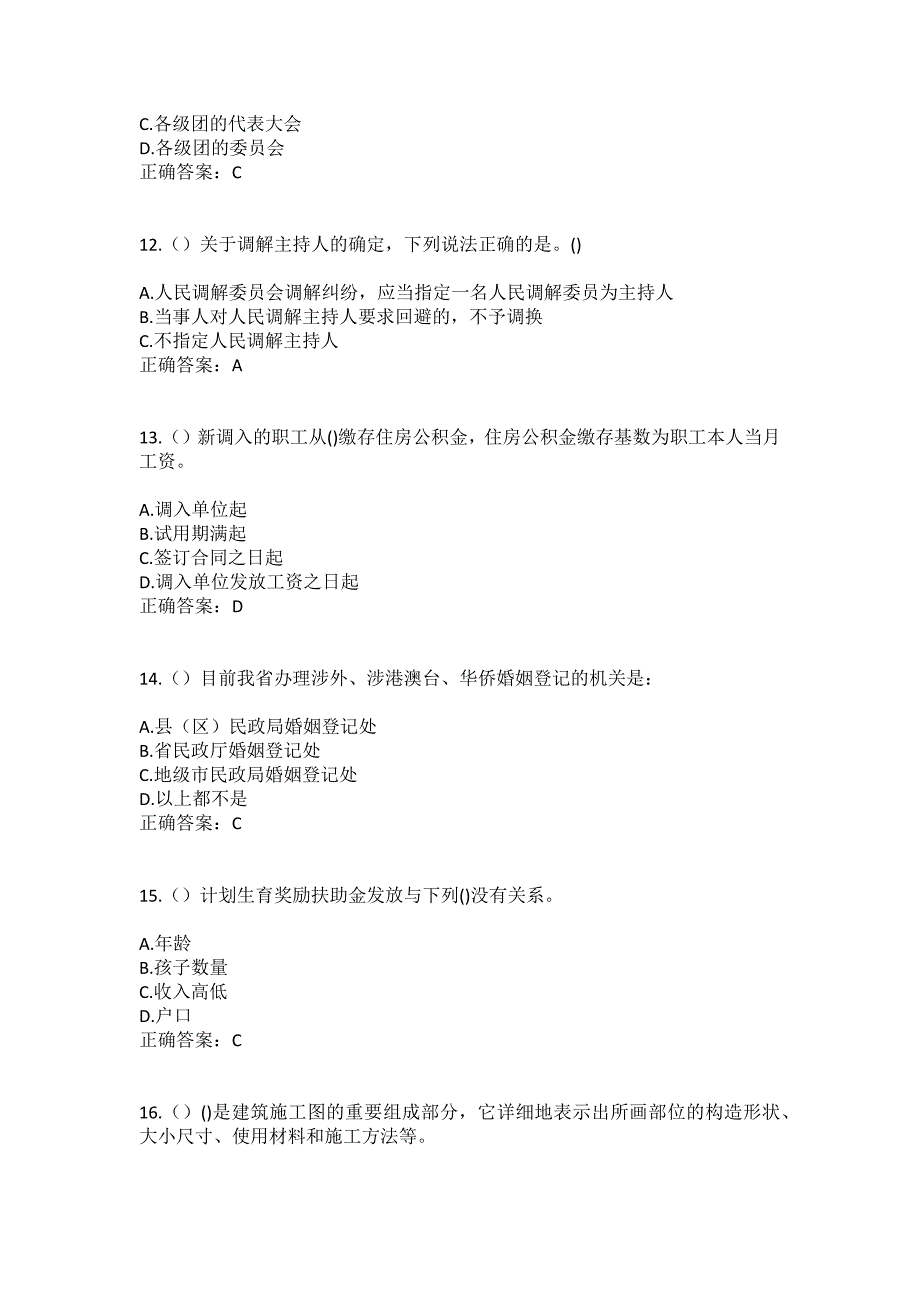 C.各级团的代表大会
D.各级团的委员会
正确答案：C

12.（）关于调解主持人的确定，下列说法正确的是。()

A.人民调解委员会调解纠纷，应当指定一名人民调解委员为主持人
B.当事人对人民调解主持人要求回避的，不予调换
C.不指定人民调解主持人
正确答案：A

13.（）新调入的职工从()缴存住房公积金，住房公积金缴存基数为职工本人当月工资。

A.调入单位起
B.试用期满起
C.签订合同之日起
D.调入单位发放工资之日起
正确答案：D

14.（）目前我省办理涉外、涉港澳台、华侨婚姻登记的机关是：

A.县（区）民政局婚姻登记处
B.省民政厅婚姻登记处
C.地级市民政局婚姻登记处
D.以上都不是
正确答案：C

15.（）计划生育奖励扶助金发放与下列()没有关系。

A.年龄
B.孩子数量
C.收入高低
D.户口
正确答案：C

16.（）()是建筑施工图的重要组成部分，它详细地表示出所画部位的构造形状、大小尺寸、使用材料和施工方法等。